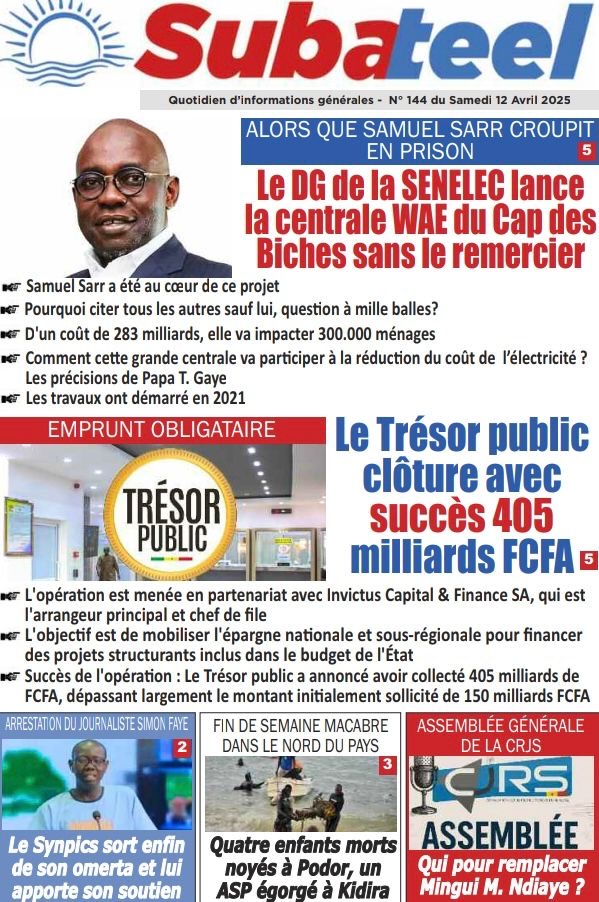 Subateel

Quotidien d'informations générales - N° 144 du Samedi 12 Avril 2025

ALORS QUE SAMUEL SARR CROUPIT EN PRISON 5

Le DG de la SENELEC lance la centrale WAE du Cap des Biches sans le remercier

Samuel Sarr a été au cœur de ce projet

Pourquoi citer tous les autres sauf lui, question à mille balles?

D'un coût de 283 milliards, elle va impacter 300.000 ménages

Comment cette grande centrale va participer à la réduction du coût de l'électricité ? Les précisions de Papa T. Gaye

Les travaux ont démarré en 2021

EMPRUNT OBLIGATAIRE

TRÉSOR PUBLIC

Le Trésor public clôture avec succès 405 milliards FCFA 5

L'opération est menée en partenariat avec Invictus Capital & Finance SA, qui est l'arrangeur principal et chef de file

L'objectif est de mobiliser l'épargne nationale et sous-régionale pour financer des projets structurants inclus dans le budget de l'État

Succès de l'opération : Le Trésor public a annoncé avoir collecté 405 milliards de FCFA, dépassant largement le montant initialement sollicité de 150 milliards FCFA

ARRESTATION DU JOURNALISTE SIMON FAYE 2

Le Synpics sort enfin de son omerta et lui apporte son soutien

FIN DE SEMAINE MACABRE DANS LE NORD DU PAYS 3

Quatre enfants morts noyés à Podor, un ASP égorgé à Kidira

ASSEMBLÉE GÉNÉRALE DE LA CRJS

CJRS

ASSEMBLÉE

Qui pour remplacer Mingui M. Ndiaye ?